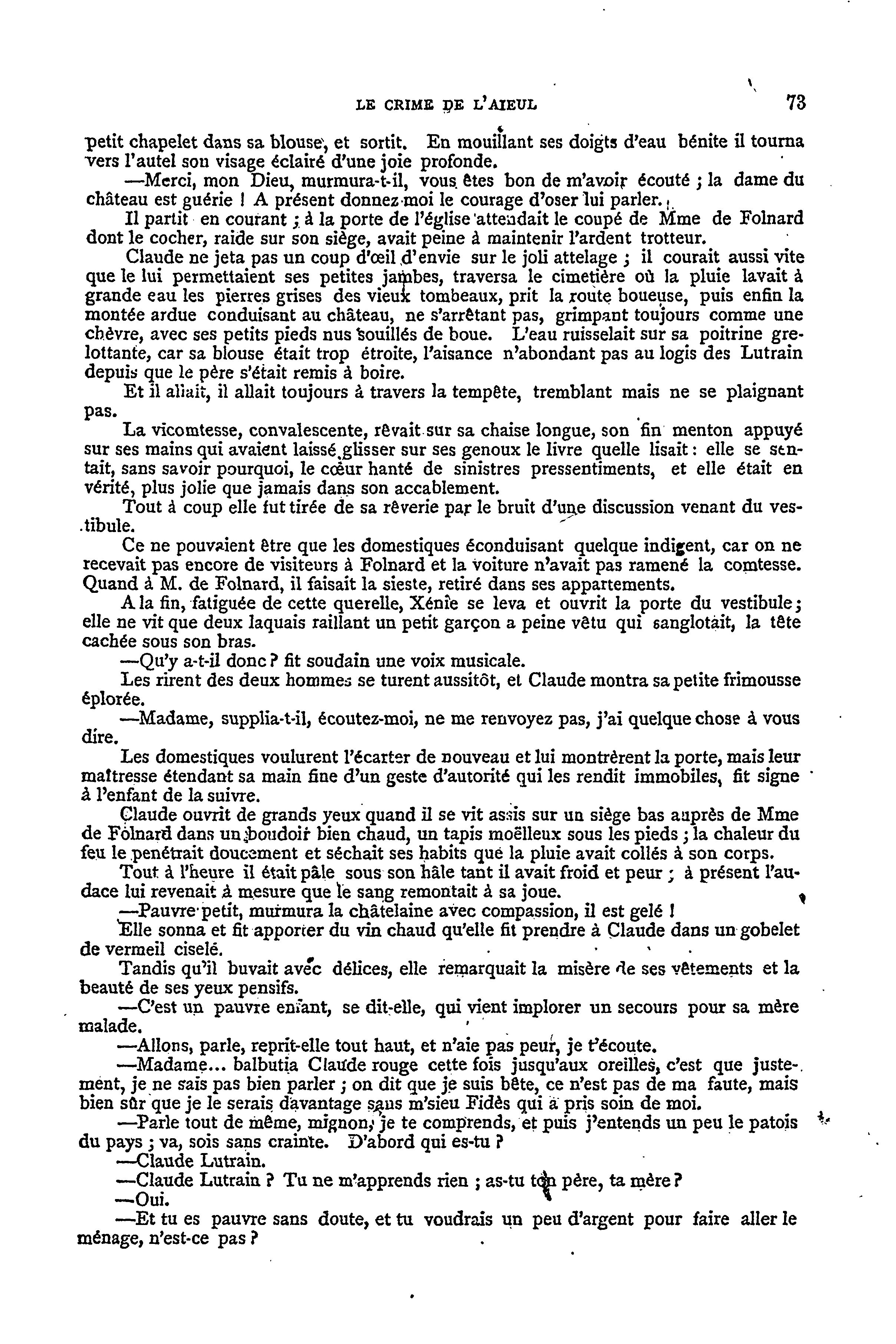 LE CRIME DE L'AIEUL 73

petit chapelet dans sa blouse, et sortit. En mouillant ses doigts d'eau bénite il tourna vers l'autel son visage éclairé d'une joie profonde.

—Merci, mon Dieu, murmura-t-il, vous êtes bon de m'avoir écouté ; la dame du château est guérie ! A présent donnez-moi le courage d'oser lui parler.

Il partit en courant ; à la porte de l'église attendait le coupé de Mme de Folnard dont le cocher, raide sur son siège, avait peine à maintenir l'ardent trotteur.

Claude ne jeta pas un coup d'œil d'envie sur le joli attelage ; il courait aussi vite que le lui permettaient ses petites jambes, traversa le cimetière où la pluie lavait à grande eau les pierres grises des vieux tombeaux, prit la route boueuse, puis enfin la montée ardue conduisant au château, ne s'arrêtant pas, grimpant toujours comme une chèvre, avec ses petits pieds nus souillés de boue. L'eau ruisselait sur sa poitrine grelottante, car sa blouse était trop étroite, l'aisance n'abondant pas au logis des Lutrain depuis que le père s'était remis à boire.

Et il allait, il allait toujours à travers la tempête, tremblant mais ne se plaignant pas.

La vicomtesse, convalescente, rêvait sur sa chaise longue, son fin menton appuyé sur ses mains qui avaient laissé glisser sur ses genoux le livre quelle lisait : elle se sentait, sans savoir pourquoi, le cœur hanté de sinistres pressentiments, et elle était en vérité, plus jolie que jamais dans son accablement.

Tout à coup elle fut tirée de sa rêverie par le bruit d'une discussion venant du vestibule.

Ce ne pouvaient être que les domestiques éconduisant quelque indigent, car on ne recevait pas encore de visiteurs à Folnard et la voiture n'avait pas ramené la comtesse. Quand à M. de Folnard, il faisait la sieste, retiré dans ses appartements.

A la fin, fatiguée de cette querelle, Xénie se leva et ouvrit la porte du vestibule ; elle ne vit que deux laquais raillant un petit garçon a peine vêtu qui sanglotait, la tête cachée sous son bras.

—Qu'y a-t-il donc ? fit soudain une voix musicale.

Les rirent des deux hommes se turent aussitôt, et Claude montra sa petite frimousse éplorée.

—Madame, supplia-t-il, écoutez-moi, ne me renvoyez pas, j'ai quelque chose à vous dire.

Les domestiques voulurent l'écarter de nouveau et lui montrèrent la porte, mais leur maîtresse étendant sa main fine d'un geste d'autorité qui les rendit immobiles, fit signe à l'enfant de la suivre.

Claude ouvrit de grands yeux quand il se vit assis sur un siège bas auprès de Mme de Folnard dans un boudoir bien chaud, un tapis moëlleux sous les pieds ; la chaleur du feu le penétrait doucement et séchait ses habits que la pluie avait collés à son corps.

Tout à l'heure il était pâle sous son hâle tant il avait froid et peur ; à présent l'audace lui revenait à mesure que le sang remontait à sa joue.

—Pauvre petit, murmura la châtelaine avec compassion, il est gelé !

Elle sonna et fit apporter du vin chaud qu'elle fit prendre à Claude dans un gobelet de vermeil ciselé.

Tandis qu'il buvait avec délices, elle remarquait la misère de ses vêtements et la beauté de ses yeux pensifs.

—C'est un pauvre enfant, se dit-elle, qui vient implorer un secours pour sa mère malade.

—Allons, parle, reprit-elle tout haut, et n'aie pas peur, je t'écoute.

—Madame... balbutia Claude rouge cette fois jusqu'aux oreilles, c'est que justement, je ne sais pas bien parler ; on dit que je suis bête, ce n'est pas de ma faute, mais bien sûr que je le serais davantage sans m'sieu Fidès qui a pris soin de moi.

—Parle tout de même, mignon, je te comprends, et puis j'entends un peu le patois du pays ; va, sois sans crainte. D'abord qui es-tu ?

—Claude Lutrain.

—Claude Lutrain ? Tu ne m'apprends rien ; as-tu ton père, ta mère ?

—Oui.

—Et tu es pauvre sans doute, et tu voudrais un peu d'argent pour faire aller le ménage, n'est-ce pas ?